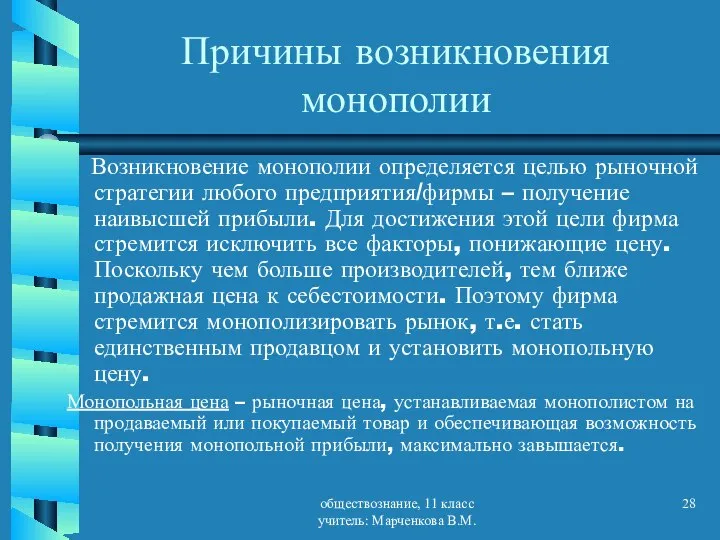 Причины возникновения монополии

Возникновение монополии определяется целью рыночной стратегии любого предприятия/фирмы – получение наивысшей прибыли. Для достижения этой цели фирма стремится исключить все факторы, понижающие цену. Поскольку чем больше производителей, тем ближе продажная цена к себестоимости. Поэтому фирма стремится монополизировать рынок, т.е. стать единственным продавцом и установить монопольную цену.

Монопольная цена – рыночная цена, устанавливаемая монополистом на продаваемый или покупаемый товар и обеспечивающая возможность получения монопольной прибыли, максимально завышается.

обществознание, 11 класс
учитель: Марченкова В.М.

28